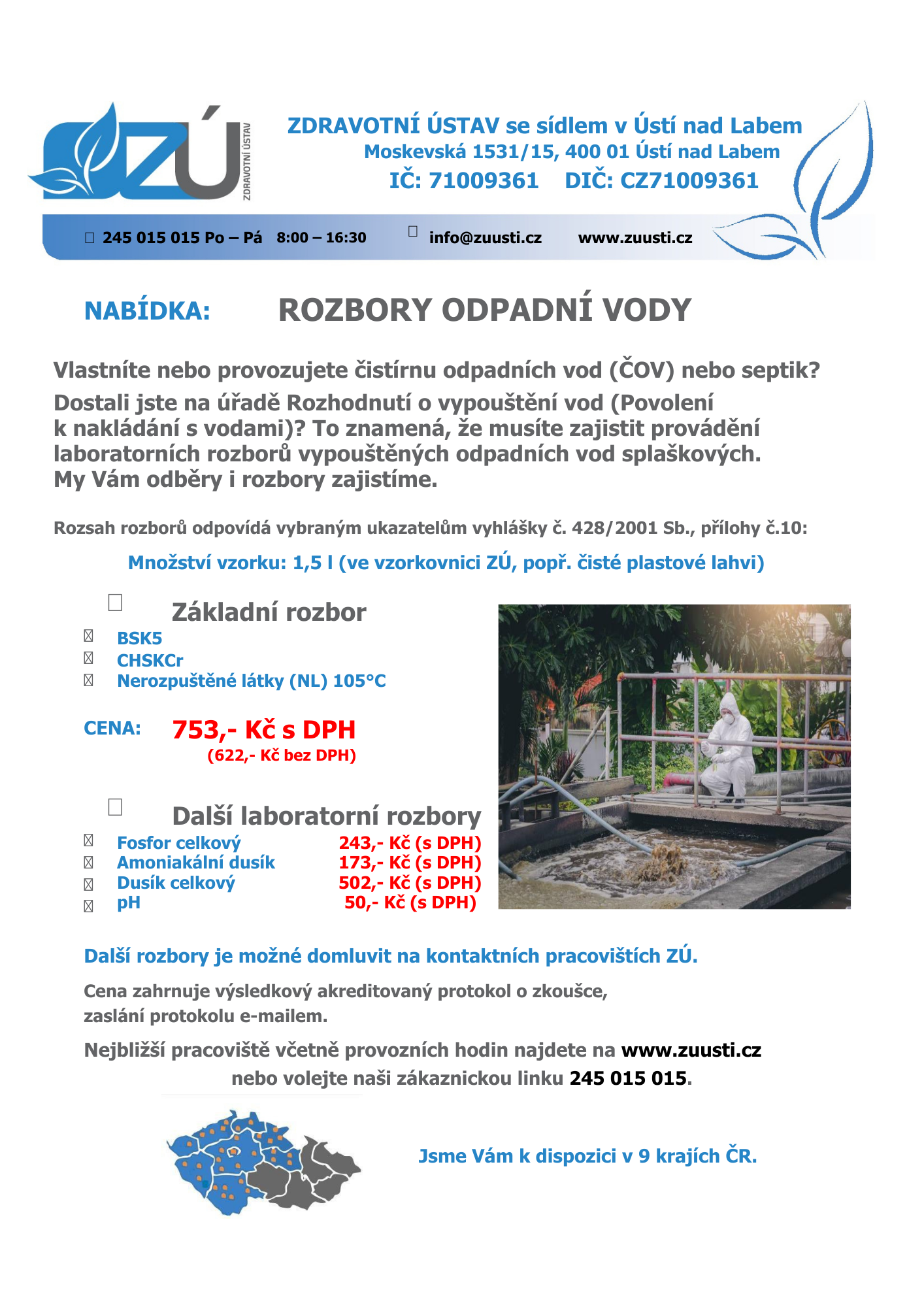 ZÚ ZDRAVOTNÍ ÚSTAV

ZDRAVOTNÍ ÚSTAV se sídlem v Ústí nad Labem
Moskevská 1531/15, 400 01 Ústí nad Labem
IČ: 71009361 DIČ: CZ71009361

245 015 015 Po – Pá 8:00 – 16:30 info@zuusti.cz www.zuusti.cz

NABÍDKA: ROZBORY ODPADNÍ VODY

Vlastníte nebo provozujete čistírnu odpadních vod (ČOV) nebo septik?
Dostali jste na úřadě Rozhodnutí o vypouštění vod (Povolení k nakládání s vodami)? To znamená, že musíte zajistit provádění laboratorních rozborů vypouštěných odpadních vod splaškových. My Vám odběry i rozbory zajistíme.

Rozsah rozborů odpovídá vybraným ukazatelům vyhlášky č. 428/2001 Sb., přílohy č.10:

Množství vzorku: 1,5 l (ve vzorkovnici ZÚ, popř. čisté plastové lahvi)

Základní rozbor
BSK5
CHSKCr
Nerozpuštěné látky (NL) 105°C

CENA: 753,- Kč s DPH
(622,- Kč bez DPH)

Další laboratorní rozbory
Fosfor celkový 243,- Kč (s DPH)
Amoniakální dusík 173,- Kč (s DPH)
Dusík celkový 502,- Kč (s DPH)
pH 50,- Kč (s DPH)

Další rozbory je možné domluvit na kontaktních pracovištích ZÚ.

Cena zahrnuje výsledkový akreditovaný protokol o zkoušce, zaslání protokolu e-mailem.

Nejbližší pracoviště včetně provozních hodin najdete na www.zuusti.cz nebo volejte naši zákaznickou linku 245 015 015.

Jsme Vám k dispozici v 9 krajích ČR.